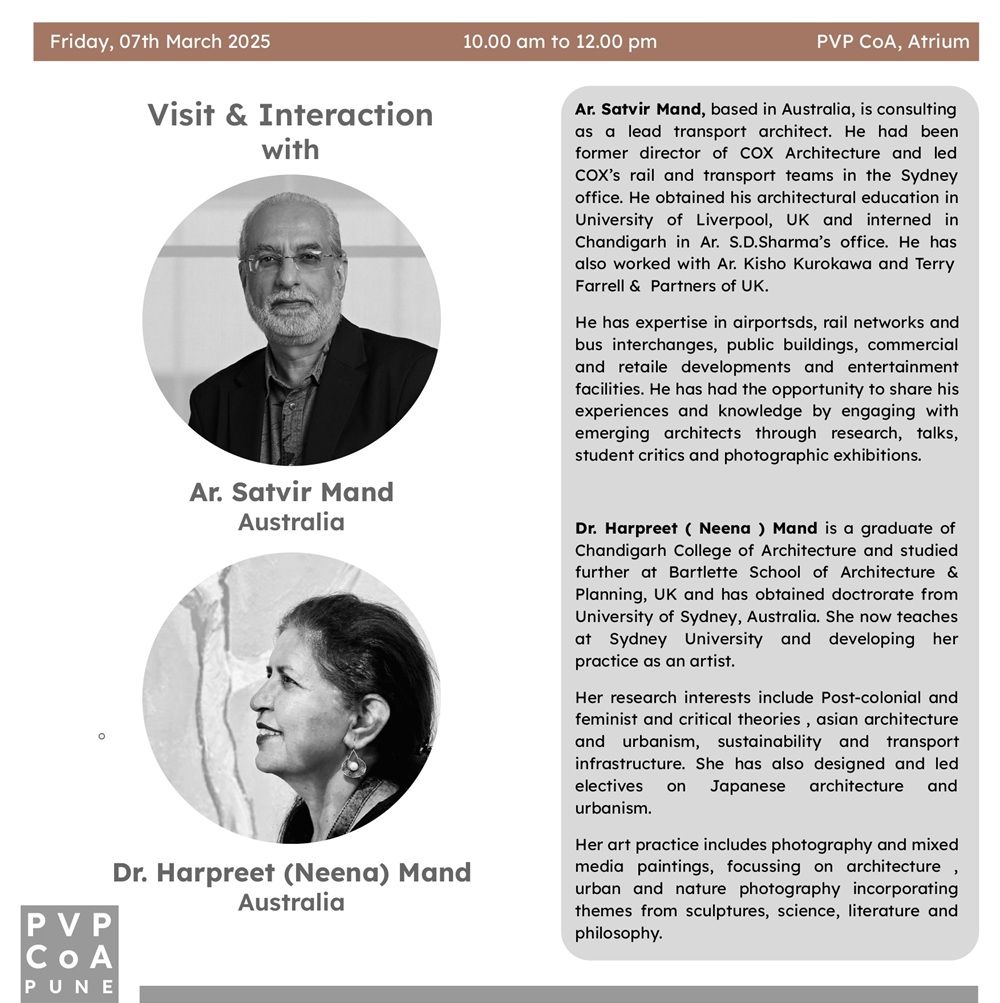 Friday, 07th March 2025 10.00 am to 12.00 pm PVP CoA, Atrium

Visit & Interaction with

Ar. Satvir Mand
Australia

Dr. Harpreet (Neena) Mand
Australia

PVP
CoA
PUNE

Ar. Satvir Mand, based in Australia, is consulting as a lead transport architect. He had been former director of COX Architecture and led COX's rail and transport teams in the Sydney office. He obtained his architectural education in University of Liverpool, UK and interned in Chandigarh in Ar. S.D.Sharma's office. He has also worked with Ar. Kisho Kurokawa and Terry Farrell & Partners of UK.

He has expertise in airportsds, rail networks and bus interchanges, public buildings, commercial and retaile developments and entertainment facilities. He has had the opportunity to share his experiences and knowledge by engaging with emerging architects through research, talks, student critics and photographic exhibitions.

Dr. Harpreet ( Neena ) Mand is a graduate of Chandigarh College of Architecture and studied further at Bartlette School of Architecture & Planning, UK and has obtained doctrorate from University of Sydney, Australia. She now teaches at Sydney University and developing her practice as an artist.

Her research interests include Post-colonial and feminist and critical theories , asian architecture and urbanism, sustainability and transport infrastructure. She has also designed and led electives on Japanese architecture and urbanism.

Her art practice includes photography and mixed media paintings, focussing on architecture , urban and nature photography incorporating themes from sculptures, science, literature and philosophy.